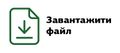 Завантажити файл